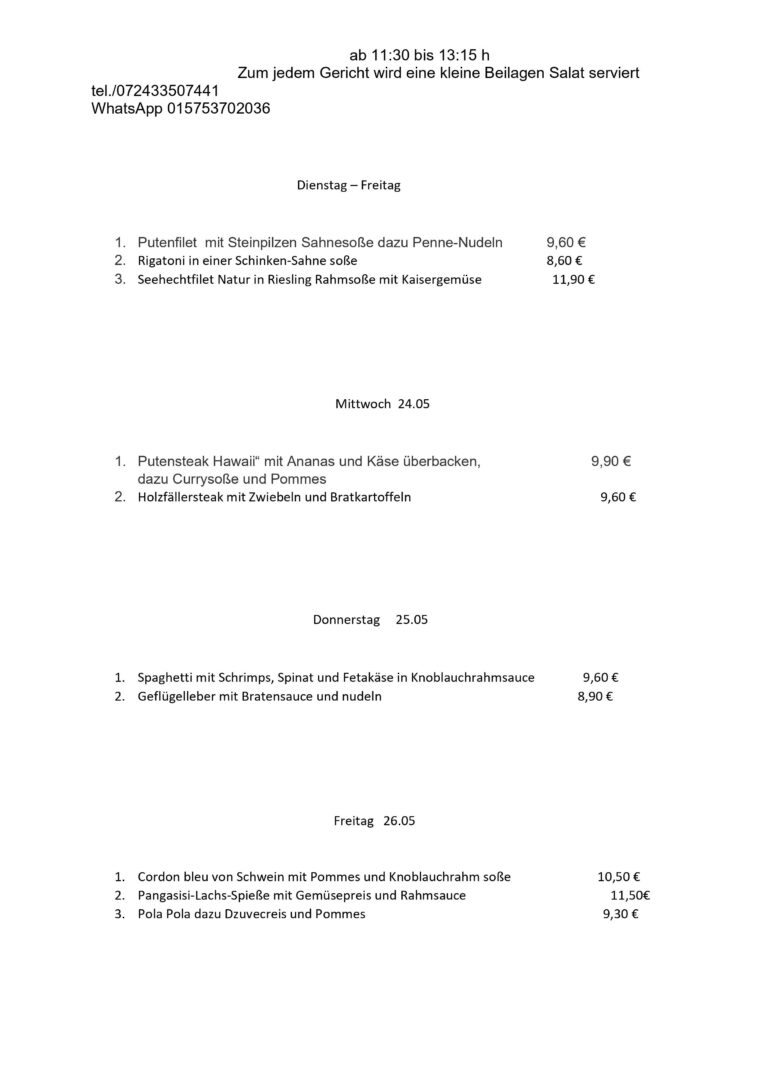 ab 11:30 bis 13:15 h
Zum jedem Gericht wird eine kleine Beilagen Salat serviert
tel./072433507441
WhatsApp 015753702036

Dienstag – Freitag

1. Putenfilet mit Steinpilzen Sahnesoße dazu Penne-Nudeln 9,60 €
2. Rigatoni in einer Schinken-Sahne soße 8,60 €
3. Seehechtfilet Natur in Riesling Rahmsoße mit Kaisergemüse 11,90 €

Mittwoch 24.05

1. Putensteak Hawaii“ mit Ananas und Käse überbacken, dazu Currysoße und Pommes 9,90 €
2. Holzfällersteak mit Zwiebeln und Bratkartoffeln 9,60 €

Donnerstag 25.05

1. Spaghetti mit Schrimps, Spinat und Fetakäse in Knoblauchrahmsauce 9,60 €
2. Geflügelleber mit Bratensauce und nudeln 8,90 €

Freitag 26.05

1. Cordon bleu von Schwein mit Pommes und Knoblauchrahm soße 10,50 €
2. Pangasisi-Lachs-Spieße mit Gemüsepreis und Rahmsauce 11,50€
3. Pola Pola dazu Dzuvecreis und Pommes 9,30 €